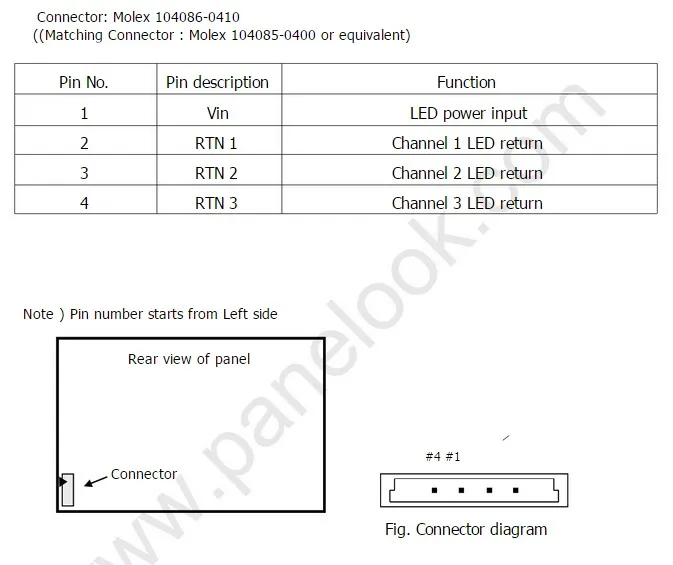 Connector: Molex 104086-0410
((Matching Connector : Molex 104085-0400 or equivalent)

| Pin No. | Pin description | Function |
|---|---|---|
| 1 | Vin | LED power input |
| 2 | RTN 1 | Channel 1 LED return |
| 3 | RTN 2 | Channel 2 LED return |
| 4 | RTN 3 | Channel 3 LED return |

Note ) Pin number starts from Left side

Rear view of panel

Connector

#4 #1

Fig. Connector diagram

www.panelook.com